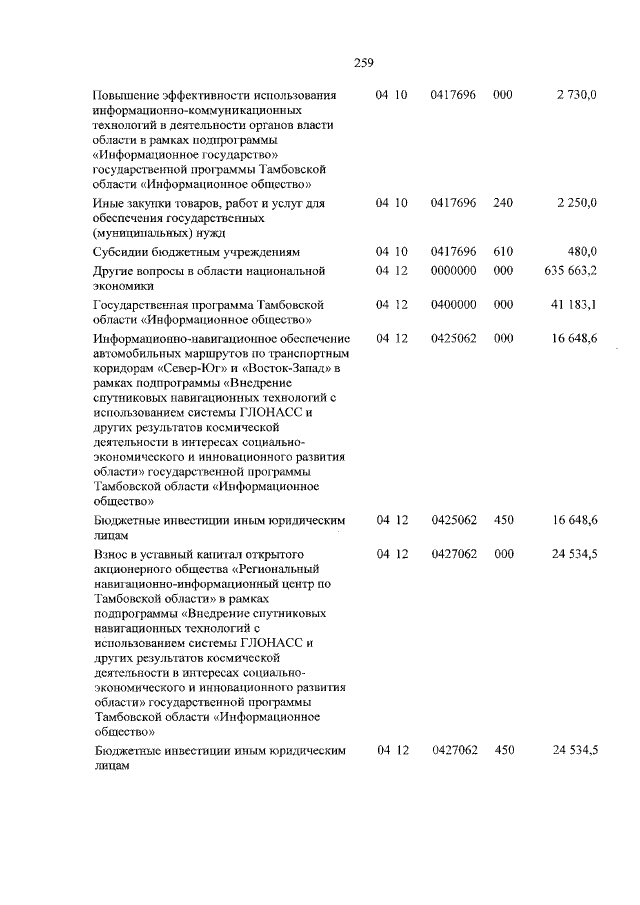 259

| | | | | |
|---|---|---|---|---|
| Повышение эффективности использования информационно-коммуникационных технологий в деятельности органов власти области в рамках подпрограммы «Информационное государство» государственной программы Тамбовской области «Информационное общество» | 04 10 | 0417696 | 000 | 2 730,0 |
| Иные закупки товаров, работ и услуг для обеспечения государственных (муниципальных) нужд | 04 10 | 0417696 | 240 | 2 250,0 |
| Субсидии бюджетным учреждениям | 04 10 | 0417696 | 610 | 480,0 |
| Другие вопросы в области национальной экономики | 04 12 | 0000000 | 000 | 635 663,2 |
| Государственная программа Тамбовской области «Информационное общество» | 04 12 | 0400000 | 000 | 41 183,1 |
| Информационно-навигационное обеспечение автомобильных маршрутов по транспортным коридорам «Север-Юг» и «Восток-Запад» в рамках подпрограммы «Внедрение спутниковых навигационных технологий с использованием системы ГЛОНАСС и других результатов космической деятельности в интересах социально-экономического и инновационного развития области» государственной программы Тамбовской области «Информационное общество» | 04 12 | 0425062 | 000 | 16 648,6 |
| Бюджетные инвестиции иным юридическим лицам | 04 12 | 0425062 | 450 | 16 648,6 |
| Взнос в уставный капитал открытого акционерного общества «Региональный навигационно-информационный центр по Тамбовской области» в рамках подпрограммы «Внедрение спутниковых навигационных технологий с использованием системы ГЛОНАСС и других результатов космической деятельности в интересах социально-экономического и инновационного развития области» государственной программы Тамбовской области «Информационное общество» | 04 12 | 0427062 | 000 | 24 534,5 |
| Бюджетные инвестиции иным юридическим лицам | 04 12 | 0427062 | 450 | 24 534,5 |